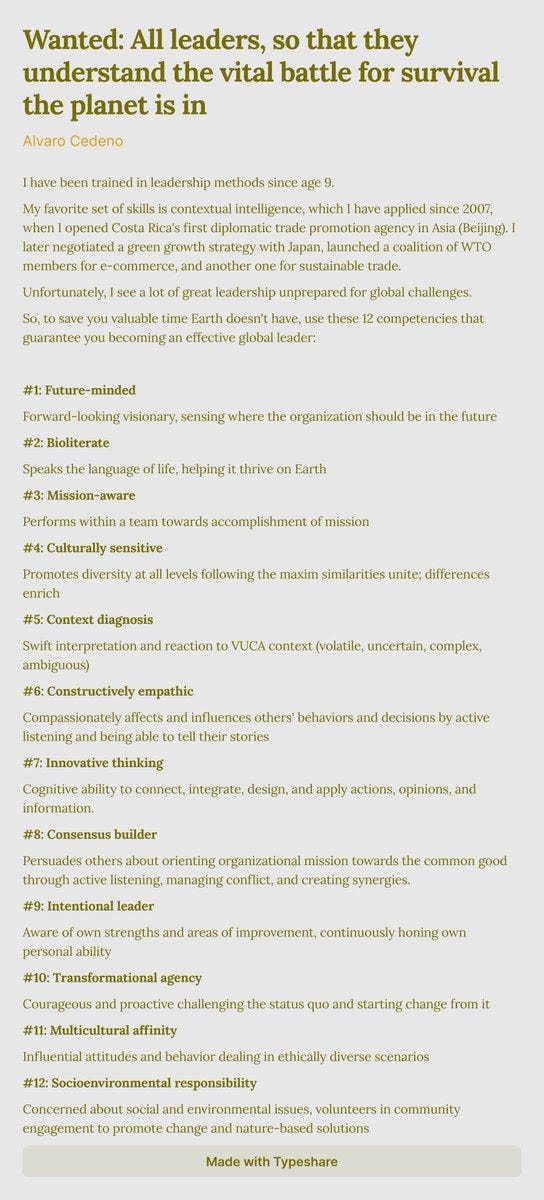 Wanted: All leaders, so that they understand the vital battle for survival the planet is in

Alvaro Cedeno

I have been trained in leadership methods since age 9.

My favorite set of skills is contextual intelligence, which I have applied since 2007, when I opened Costa Rica's first diplomatic trade promotion agency in Asia (Beijing). I later negotiated a green growth strategy with Japan, launched a coalition of WTO members for e-commerce, and another one for sustainable trade.

Unfortunately, I see a lot of great leadership unprepared for global challenges.

So, to save you valuable time Earth doesn't have, use these 12 competencies that guarantee you becoming an effective global leader:

#1: Future-minded

Forward-looking visionary, sensing where the organization should be in the future

#2: Bioliterate

Speaks the language of life, helping it thrive on Earth

#3: Mission-aware

Performs within a team towards accomplishment of mission

#4: Culturally sensitive

Promotes diversity at all levels following the maxim similarities unite; differences enrich

#5: Context diagnosis

Swift interpretation and reaction to VUCA context (volatile, uncertain, complex, ambiguous)

#6: Constructively empathic

Compassionately affects and influences others' behaviors and decisions by active listening and being able to tell their stories

#7: Innovative thinking

Cognitive ability to connect, integrate, design, and apply actions, opinions, and information.

#8: Consensus builder

Persuades others about orienting organizational mission towards the common good through active listening, managing conflict, and creating synergies.

#9: Intentional leader

Aware of own strengths and areas of improvement, continuously honing own personal ability

#10: Transformational agency

Courageous and proactive challenging the status quo and starting change from it

#11: Multicultural affinity

Influential attitudes and behavior dealing in ethically diverse scenarios

#12: Socioenvironmental responsibility

Concerned about social and environmental issues, volunteers in community engagement to promote change and nature-based solutions

Made with Typeshare